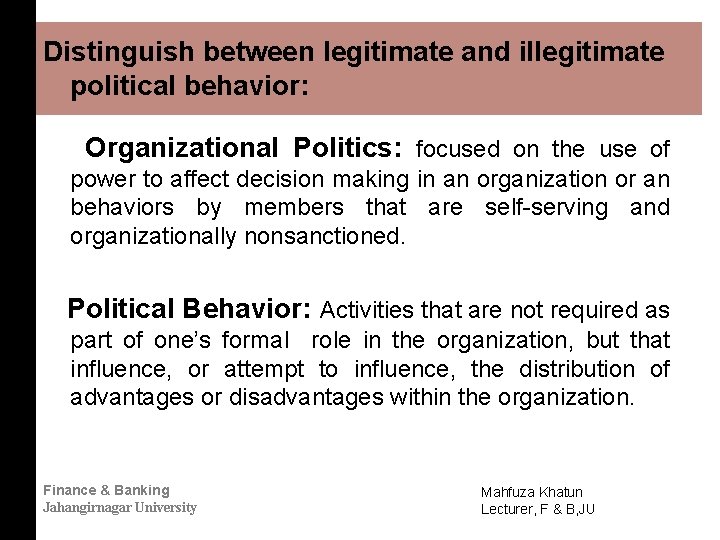 Distinguish between legitimate and illegitimate political behavior:

Organizational Politics: focused on the use of power to affect decision making in an organization or an behaviors by members that are self-serving and organizationally nonsanctioned.

Political Behavior: Activities that are not required as part of one's formal role in the organization, but that influence, or attempt to influence, the distribution of advantages or disadvantages within the organization.

Finance & Banking
Jahangirnagar University

Mahfuza Khatun
Lecturer, F & B,JU